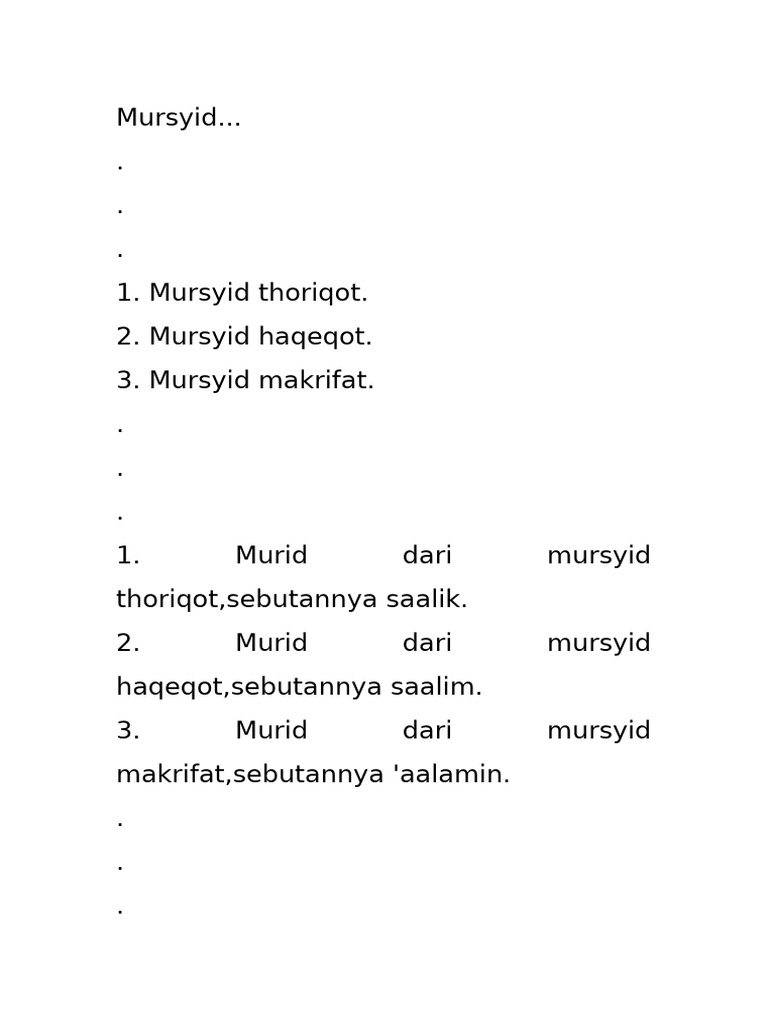 Mursyid...

.

.

.

1. Mursyid thoriqot.

2. Mursyid haqeqot.

3. Mursyid makrifat.

.

.

.

1. Murid dari mursyid thoriqot,sebutannya saalik.

2. Murid dari mursyid haqeqot,sebutannya saalim.

3. Murid dari mursyid makrifat,sebutannya 'aalamin.

.

.

.